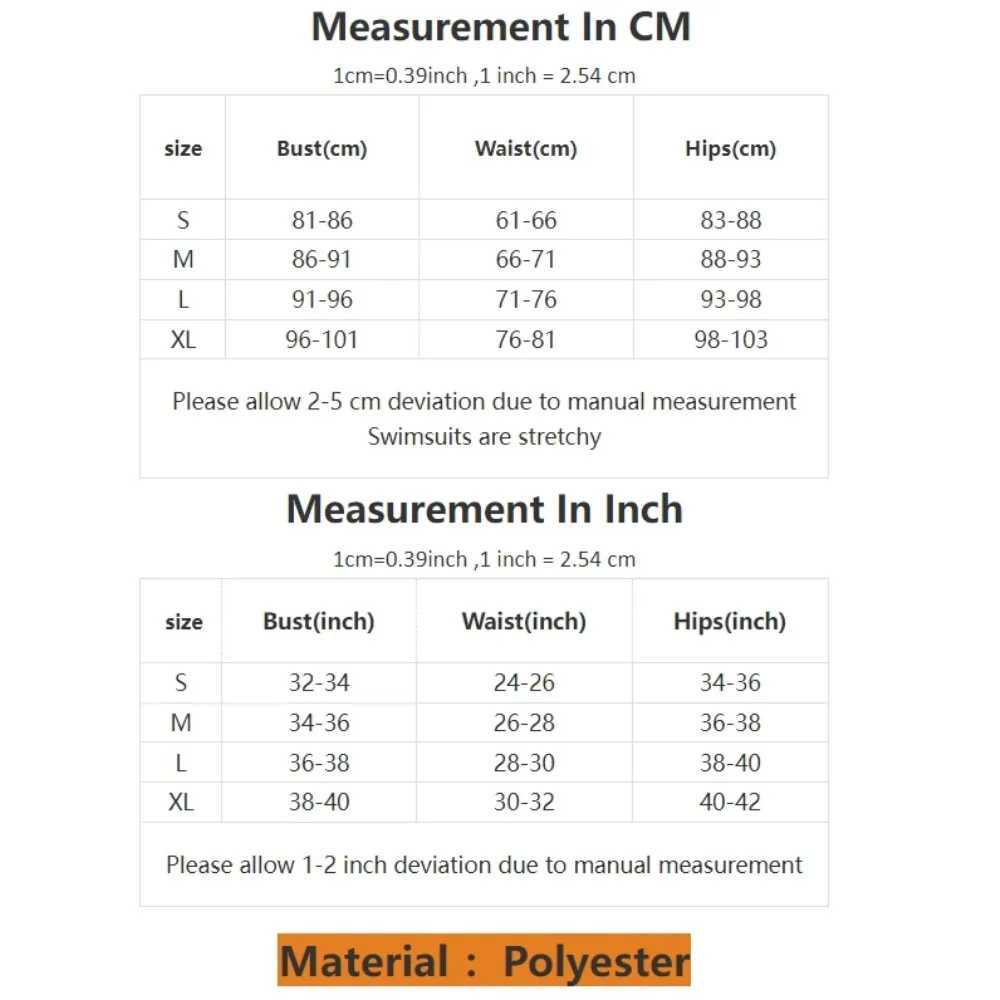 Measurement In CM

1cm=0.39inch ,1 inch = 2.54 cm

| size | Bust(cm) | Waist(cm) | Hips(cm) |
|---|---|---|---|
| S | 81-86 | 61-66 | 83-88 |
| M | 86-91 | 66-71 | 88-93 |
| L | 91-96 | 71-76 | 93-98 |
| XL | 96-101 | 76-81 | 98-103 |

Please allow 2-5 cm deviation due to manual measurement
Swimsuits are stretchy

Measurement In Inch

1cm=0.39inch ,1 inch = 2.54 cm

| size | Bust(inch) | Waist(inch) | Hips(inch) |
|---|---|---|---|
| S | 32-34 | 24-26 | 34-36 |
| M | 34-36 | 26-28 | 36-38 |
| L | 36-38 | 28-30 | 38-40 |
| XL | 38-40 | 30-32 | 40-42 |

Please allow 1-2 inch deviation due to manual measurement

Material : Polyester